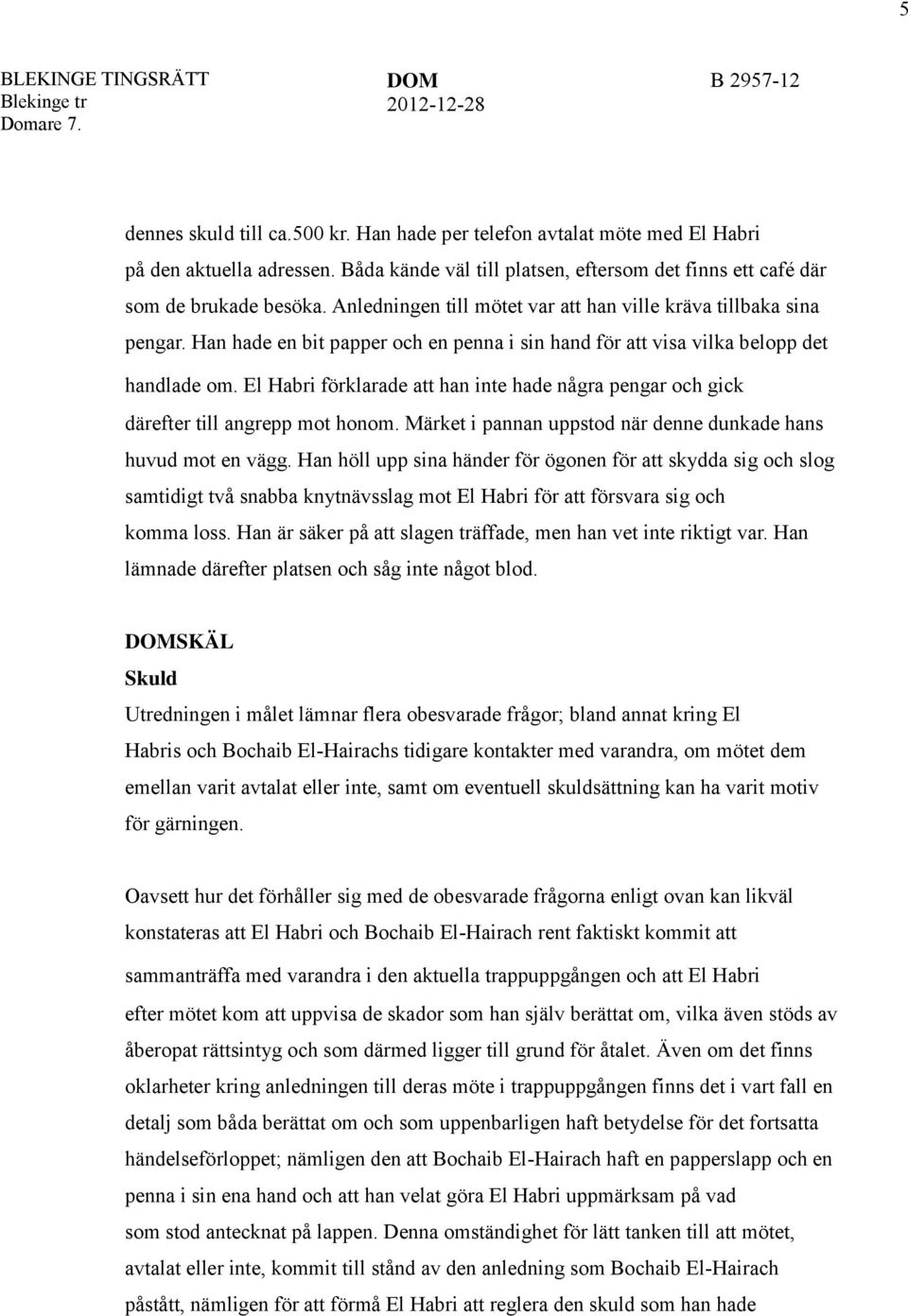 5

BLEKINGE TINGSRÄTT
Blekinge tr
Domare 7.

DOM
2012-12-28

B 2957-12

dennes skuld till ca.500 kr. Han hade per telefon avtalat möte med El Habri på den aktuella adressen. Båda kände väl till platsen, eftersom det finns ett café där som de brukade besöka. Anledningen till mötet var att han ville kräva tillbaka sina pengar. Han hade en bit papper och en penna i sin hand för att visa vilka belopp det handlade om. El Habri förklarade att han inte hade några pengar och gick därefter till angrepp mot honom. Märket i pannan uppstod när denne dunkade hans huvud mot en vägg. Han höll upp sina händer för ögonen för att skydda sig och slog samtidigt två snabba knytnävsslag mot El Habri för att försvara sig och komma loss. Han är säker på att slagen träffade, men han vet inte riktigt var. Han lämnade därefter platsen och såg inte något blod.

DOMSKÄL
Skuld
Utredningen i målet lämnar flera obesvarade frågor; bland annat kring El Habris och Bochaib El-Hairachs tidigare kontakter med varandra, om mötet dem emellan varit avtalat eller inte, samt om eventuell skuldsättning kan ha varit motiv för gärningen.

Oavsett hur det förhåller sig med de obesvarade frågorna enligt ovan kan likväl konstateras att El Habri och Bochaib El-Hairach rent faktiskt kommit att sammanträffa med varandra i den aktuella trappuppgången och att El Habri efter mötet kom att uppvisa de skador som han själv berättat om, vilka även stöds av åberopat rättsintyg och som därmed ligger till grund för åtalet. Även om det finns oklarheter kring anledningen till deras möte i trappuppgången finns det i vart fall en detalj som båda berättat om och som uppenbarligen haft betydelse för det fortsatta händelseförloppet; nämligen den att Bochaib El-Hairach haft en papperslapp och en penna i sin ena hand och att han velat göra El Habri uppmärksam på vad som stod antecknat på lappen. Denna omständighet för lätt tanken till att mötet, avtalat eller inte, kommit till stånd av den anledning som Bochaib El-Hairach påstått, nämligen för att förmå El Habri att reglera den skuld som han hade